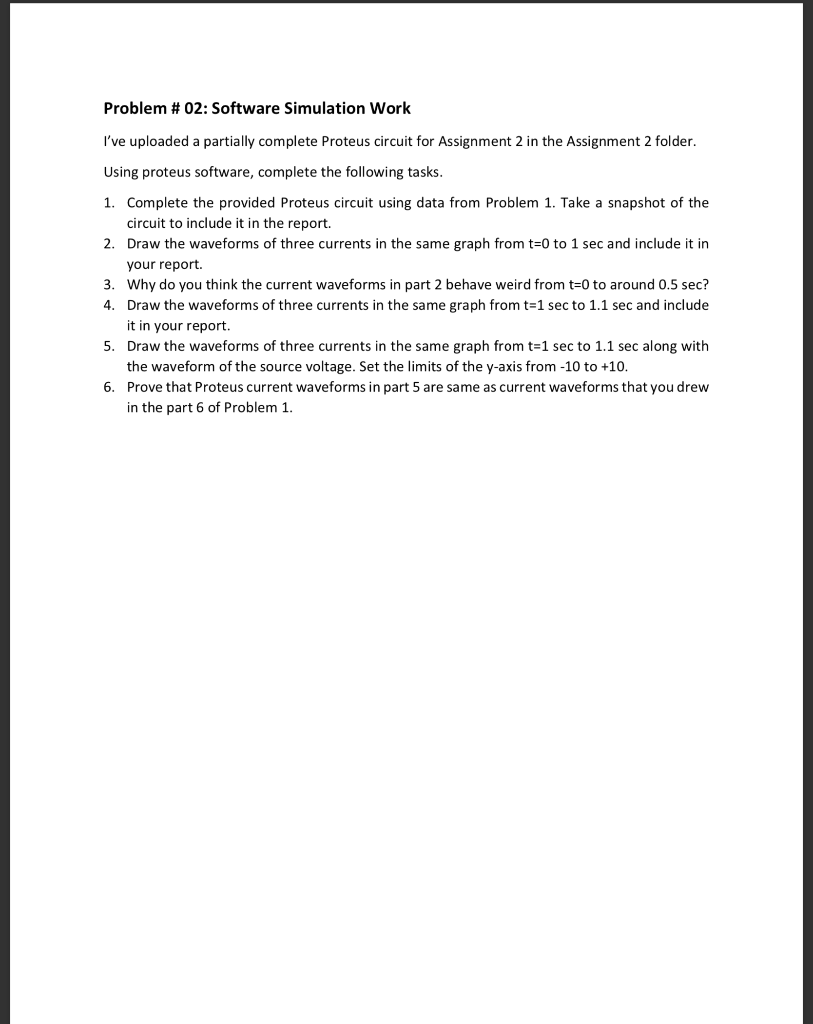 Problem # 02: Software Simulation Work

I've uploaded a partially complete Proteus circuit for Assignment 2 in the Assignment 2 folder.

Using proteus software, complete the following tasks.

1. Complete the provided Proteus circuit using data from Problem 1. Take a snapshot of the circuit to include it in the report.
2. Draw the waveforms of three currents in the same graph from t=0 to 1 sec and include it in your report.
3. Why do you think the current waveforms in part 2 behave weird from t=0 to around 0.5 sec?
4. Draw the waveforms of three currents in the same graph from t=1 sec to 1.1 sec and include it in your report.
5. Draw the waveforms of three currents in the same graph from t=1 sec to 1.1 sec along with the waveform of the source voltage. Set the limits of the y-axis from -10 to +10.
6. Prove that Proteus current waveforms in part 5 are same as current waveforms that you drew in the part 6 of Problem 1.